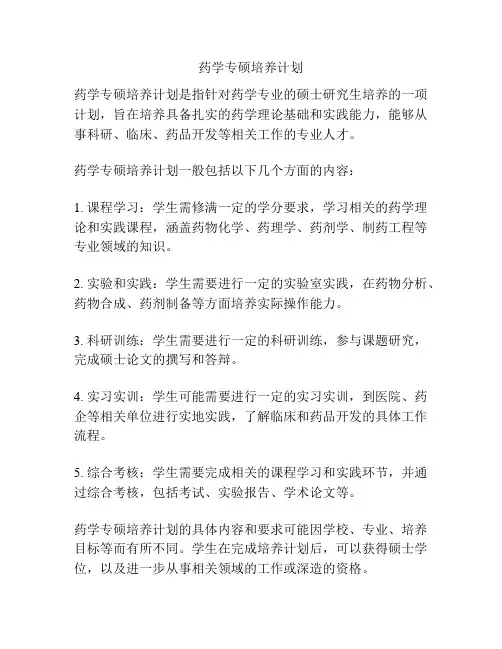 药学专硕培养计划

药学专硕培养计划是指针对药学专业的硕士研究生培养的一项计划，旨在培养具备扎实的药学理论基础和实践能力，能够从事科研、临床、药品开发等相关工作的专业人才。

药学专硕培养计划一般包括以下几个方面的内容：

1. 课程学习：学生需修满一定的学分要求，学习相关的药学理论和实践课程，涵盖药物化学、药理学、药剂学、制药工程等专业领域的知识。

2. 实验和实践：学生需要进行一定的实验室实践，在药物分析、药物合成、药剂制备等方面培养实际操作能力。

3. 科研训练：学生需要进行一定的科研训练，参与课题研究，完成硕士论文的撰写和答辩。

4. 实习实训：学生可能需要进行一定的实习实训，到医院、药企等相关单位进行实地实践，了解临床和药品开发的具体工作流程。

5. 综合考核：学生需要完成相关的课程学习和实践环节，并通过综合考核，包括考试、实验报告、学术论文等。

药学专硕培养计划的具体内容和要求可能因学校、专业、培养目标等而有所不同。学生在完成培养计划后，可以获得硕士学位，以及进一步从事相关领域的工作或深造的资格。